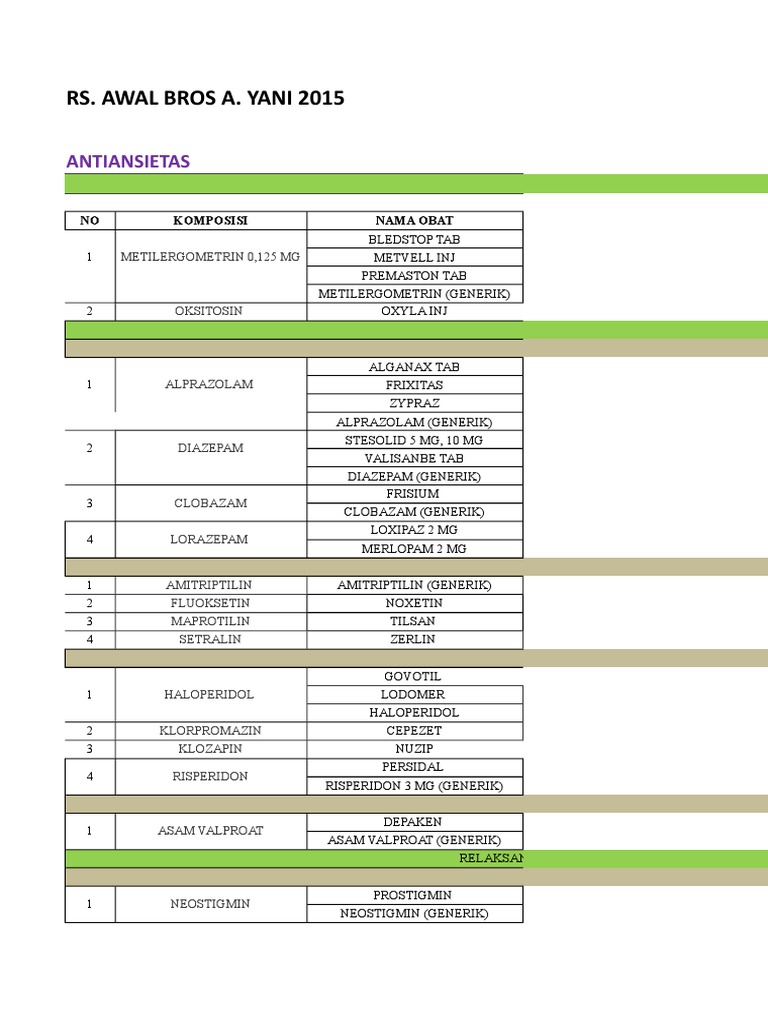 RS. AWAL BROS A. YANI 2015

ANTIANSIETAS

| NO | KOMPOSISI | NAMA OBAT |
|---|---|---|
| 1 | METILERGOMETRIN 0,125 MG | BLEDSTOP TAB |
| | | METVELL INJ |
| | | PREMASTON TAB |
| | | METILERGOMETRIN (GENERIK) |
| 2 | OKSITOSIN | OXYLA INJ |
| | | |
| | | |
| 1 | ALPRAZOLAM | ALGANAX TAB |
| | | FRIXITAS |
| | | ZYPRAZ |
| | | ALPRAZOLAM (GENERIK) |
| 2 | DIAZEPAM | STESOLID 5 MG, 10 MG |
| | | VALISANBE TAB |
| | | DIAZEPAM (GENERIK) |
| 3 | CLOBAZAM | FRISIUM |
| | | CLOBAZAM (GENERIK) |
| 4 | LORAZEPAM | LOXIPAZ 2 MG |
| | | MERLOPAM 2 MG |
| | | |
| 1 | AMITRIPTILIN | AMITRIPTILIN (GENERIK) |
| 2 | FLUOKSETIN | NOXETIN |
| 3 | MAPROTILIN | TILSAN |
| 4 | SETRALIN | ZERLIN |
| | | |
| 1 | HALOPERIDOL | GOVOTIL |
| | | LODOMER |
| | | HALOPERIDOL |
| 2 | KLORPROMAZIN | CEPEZET |
| 3 | KLOZAPIN | NUZIP |
| 4 | RISPERIDON | PERSIDAL |
| | | RISPERIDON 3 MG (GENERIK) |
| | | |
| 1 | ASAM VALPROAT | DEPAKEN |
| | | ASAM VALPROAT (GENERIK) |
| | | RELAKSAN |
| | | |
| 1 | NEOSTIGMIN | PROSTIGMIN |
| | | NEOSTIGMIN (GENERIK) |